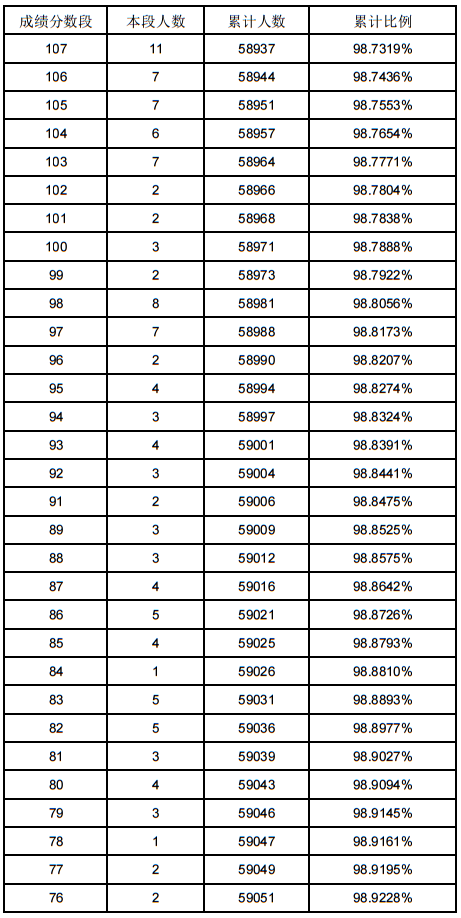 | 成绩分数段 | 本段人数 | 累计人数 | 累计比例 |
|---|---|---|---|
| 107 | 11 | 58937 | 98.7319% |
| 106 | 7 | 58944 | 98.7436% |
| 105 | 7 | 58951 | 98.7553% |
| 104 | 6 | 58957 | 98.7654% |
| 103 | 7 | 58964 | 98.7771% |
| 102 | 2 | 58966 | 98.7804% |
| 101 | 2 | 58968 | 98.7838% |
| 100 | 3 | 58971 | 98.7888% |
| 99 | 2 | 58973 | 98.7922% |
| 98 | 8 | 58981 | 98.8056% |
| 97 | 7 | 58988 | 98.8173% |
| 96 | 2 | 58990 | 98.8207% |
| 95 | 4 | 58994 | 98.8274% |
| 94 | 3 | 58997 | 98.8324% |
| 93 | 4 | 59001 | 98.8391% |
| 92 | 3 | 59004 | 98.8441% |
| 91 | 2 | 59006 | 98.8475% |
| 89 | 3 | 59009 | 98.8525% |
| 88 | 3 | 59012 | 98.8575% |
| 87 | 4 | 59016 | 98.8642% |
| 86 | 5 | 59021 | 98.8726% |
| 85 | 4 | 59025 | 98.8793% |
| 84 | 1 | 59026 | 98.8810% |
| 83 | 5 | 59031 | 98.8893% |
| 82 | 5 | 59036 | 98.8977% |
| 81 | 3 | 59039 | 98.9027% |
| 80 | 4 | 59043 | 98.9094% |
| 79 | 3 | 59046 | 98.9145% |
| 78 | 1 | 59047 | 98.9161% |
| 77 | 2 | 59049 | 98.9195% |
| 76 | 2 | 59051 | 98.9228% |